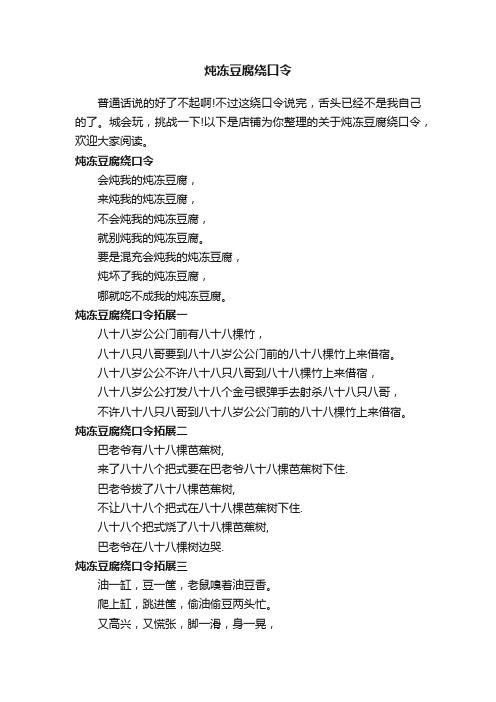 炖冻豆腐绕口令

普通话说的好了不起啊!不过这绕口令说完，舌头已经不是我自己的了。城会玩，挑战一下!以下是店铺为你整理的关于炖冻豆腐绕口令，欢迎大家阅读。

炖冻豆腐绕口令

会炖我的炖冻豆腐，

来炖我的炖冻豆腐，

不会炖我的炖冻豆腐，

就别炖我的炖冻豆腐。

要是混充会炖我的炖冻豆腐，

炖坏了我的炖冻豆腐，

哪就吃不成我的炖冻豆腐。

炖冻豆腐绕口令拓展一

八十八岁公公门前有八十八棵竹，

八十八只八哥要到八十八岁公公门前的八十八棵竹上来借宿。

八十八岁公公不许八十八只八哥到八十八棵竹上来借宿，

八十八岁公公打发八十八个金弓银弹手去射杀八十八只八哥，

不许八十八只八哥到八十八岁公公门前的八十八棵竹上来借宿。

炖冻豆腐绕口令拓展二

巴老爷有八十八棵芭蕉树，

来了八十八个把式要在巴老爷八十八棵芭蕉树下住.

巴老爷拔了八十八棵芭蕉树，

不让八十八个把式在八十八棵芭蕉树下住.

八十八个把式烧了八十八棵芭蕉树，

巴老爷在八十八棵树边哭.

炖冻豆腐绕口令拓展三

油一缸，豆一筐，老鼠嗅着油豆香。

爬上缸，跳进筐，偷油偷豆两头忙。

又高兴，又慌张，脚一滑，身一晃，